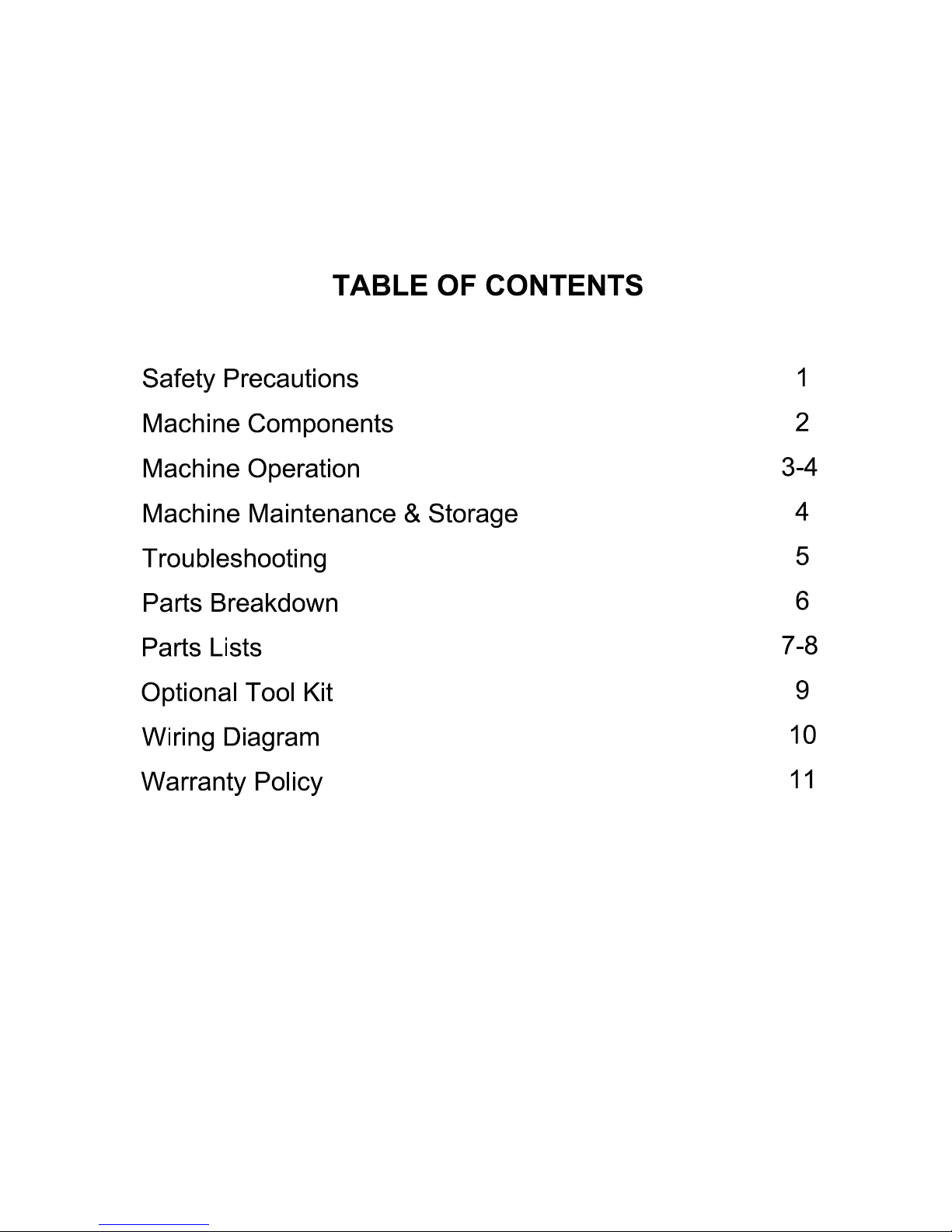 TABLE OF CONTENTS

| | |
|---|---|
| Safety Precautions | 1 |
| Machine Components | 2 |
| Machine Operation | 3-4 |
| Machine Maintenance & Storage | 4 |
| Troubleshooting | 5 |
| Parts Breakdown | 6 |
| Parts Lists | 7-8 |
| Optional Tool Kit | 9 |
| Wiring Diagram | 10 |
| Warranty Policy | 11 |